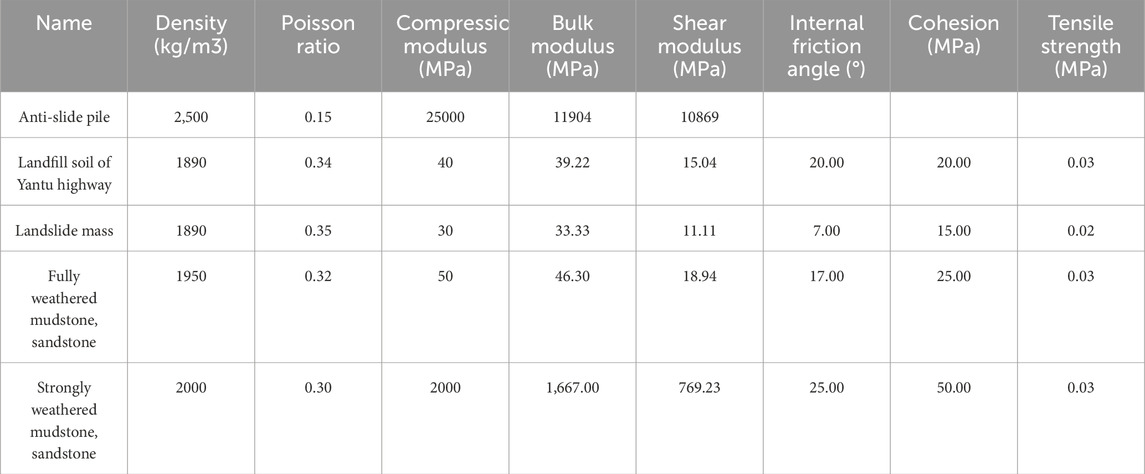 | Name | Density (kg/m3) | Poisson ratio | Compressic modulus (MPa) | Bulk modulus (MPa) | Shear modulus (MPa) | Internal friction angle (°) | Cohesion (MPa) | Tensile strength (MPa) |
|---|---|---|---|---|---|---|---|---|
| Anti-slide pile | 2,500 | 0.15 | 25000 | 11904 | 10869 | | | |
| Landfill soil of Yantu highway | 1890 | 0.34 | 40 | 39.22 | 15.04 | 20.00 | 20.00 | 0.03 |
| Landslide mass | 1890 | 0.35 | 30 | 33.33 | 11.11 | 7.00 | 15.00 | 0.02 |
| Fully weathered mudstone, sandstone | 1950 | 0.32 | 50 | 46.30 | 18.94 | 17.00 | 25.00 | 0.03 |
| Strongly weathered mudstone, sandstone | 2000 | 0.30 | 2000 | 1,667.00 | 769.23 | 25.00 | 50.00 | 0.03 |